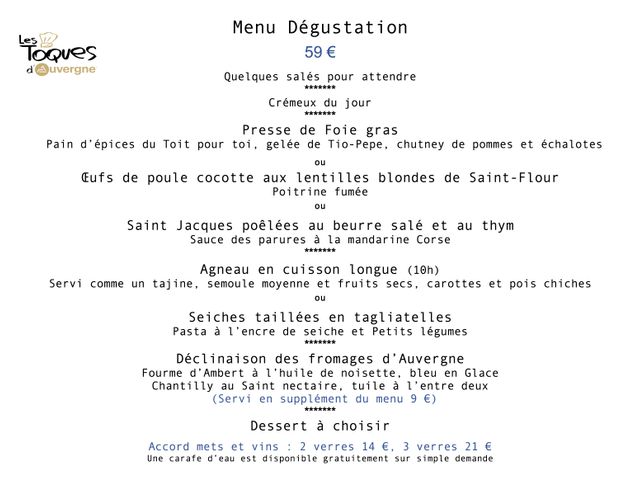 Les Toques d'Auvergne

Menu Dégustation

59 €

Quelques salés pour attendre
*******
Crémeux du jour
*******
Presse de Foie gras
Pain d'épices du Toit pour toi, gelée de Tio-Pepe, chutney de pommes et échalotes
ou
Œufs de poule cocotte aux lentilles blondes de Saint-Flour
Poitrine fumée
ou
Saint Jacques poêlées au beurre salé et au thym
Sauce des parures à la mandarine Corse
*******
Agneau en cuisson longue (10h)
Servi comme un tajine, semoule moyenne et fruits secs, carottes et pois chiches
ou
Seiches taillées en tagliatelles
Pasta à l'encre de seiche et Petits légumes
*******
Déclinaison des fromages d'Auvergne
Fourme d'Ambert à l'huile de noisette, bleu en Glace
Chantilly au Saint nectaire, tuile à l'entre deux
(Servi en supplément du menu 9 €)
*******
Dessert à choisir

Accord mets et vins : 2 verres 14 €, 3 verres 21 €
Une carafe d'eau est disponible gratuitement sur simple demande